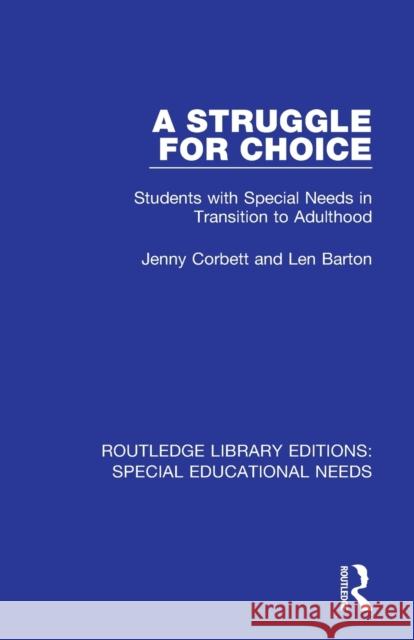 A STRUGGLE FOR CHOICE

Students with Special Needs in Transition to Adulthood

Jenny Corbett and Len Barton

ROUTLEDGE LIBRARY EDITIONS: SPECIAL EDUCATIONAL NEEDS

ROUTLEDGE